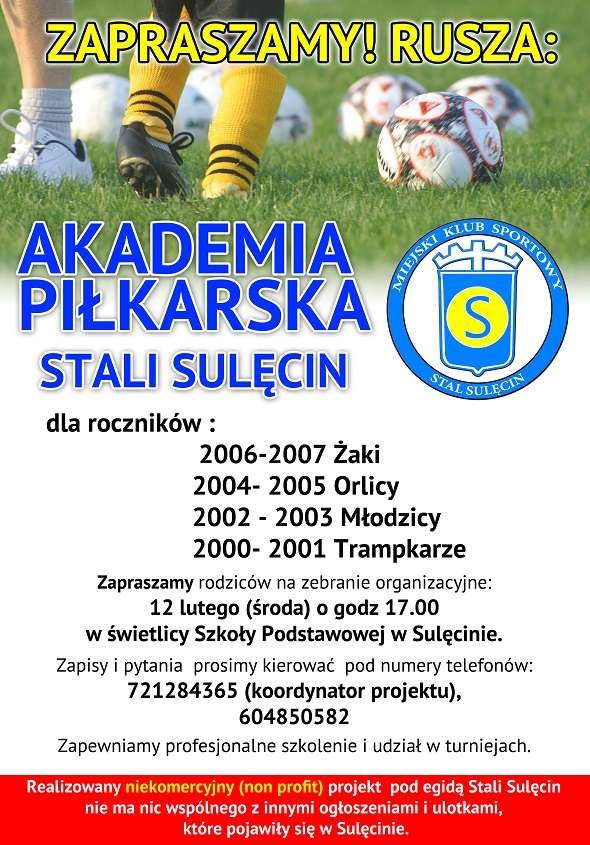 ZAPRASZAMY! RUSZA:

AKADEMIA PIŁKARSKA
STALI SULĘCIN

MIEJSKI KLUB SPORTOWY
S
STAL SULĘCIN

dla roczników :
2006-2007 Żaki
2004- 2005 Orlicy
2002 - 2003 Młodzicy
2000- 2001 Trampkarze

Zapraszamy rodziców na zebranie organizacyjne:
12 lutego (środa) o godz 17.00
w świetlicy Szkoły Podstawowej w Sulęcinie.

Zapisy i pytania prosimy kierować pod numery telefonów:
721284365 (koordynator projektu),
604850582

Zapewniamy profesjonalne szkolenie i udział w turniejach.

Realizowany niekomercyjny (non profit) projekt pod egidą Stali Sulęcin nie ma nic wspólnego z innymi ogłoszeniami i ulotkami, które pojawiły się w Sulęcinie.